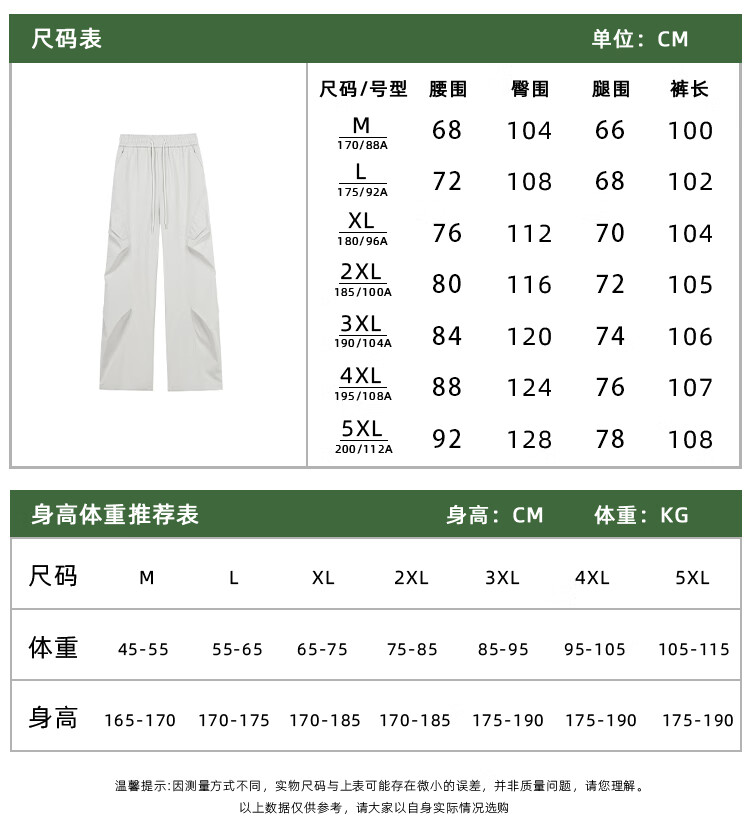 尺码表 单位：CM

| 尺码/号型 | 腰围 | 臀围 | 腿围 | 裤长 |
|---|---|---|---|---|
| M 170/88A | 68 | 104 | 66 | 100 |
| L 175/92A | 72 | 108 | 68 | 102 |
| XL 180/96A | 76 | 112 | 70 | 104 |
| 2XL 185/100A | 80 | 116 | 72 | 105 |
| 3XL 190/104A | 84 | 120 | 74 | 106 |
| 4XL 195/108A | 88 | 124 | 76 | 107 |
| 5XL 200/112A | 92 | 128 | 78 | 108 |

身高体重推荐表 身高：CM 体重：KG

| 尺码 | M | L | XL | 2XL | 3XL | 4XL | 5XL |
|---|---|---|---|---|---|---|---|
| 体重 | 45-55 | 55-65 | 65-75 | 75-85 | 85-95 | 95-105 | 105-115 |
| 身高 | 165-170 | 170-175 | 170-185 | 170-185 | 175-190 | 175-190 | 175-190 |

温馨提示:因测量方式不同，实物尺码与上表可能存在微小的误差，并非质量问题，请您理解。
以上数据仅供参考，请大家以自身实际情况选购